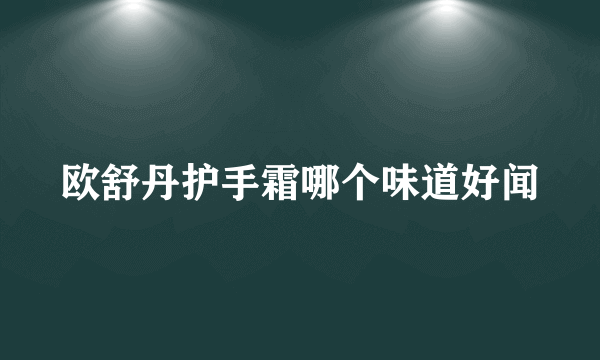 欧舒丹护手霜哪个味道好闻